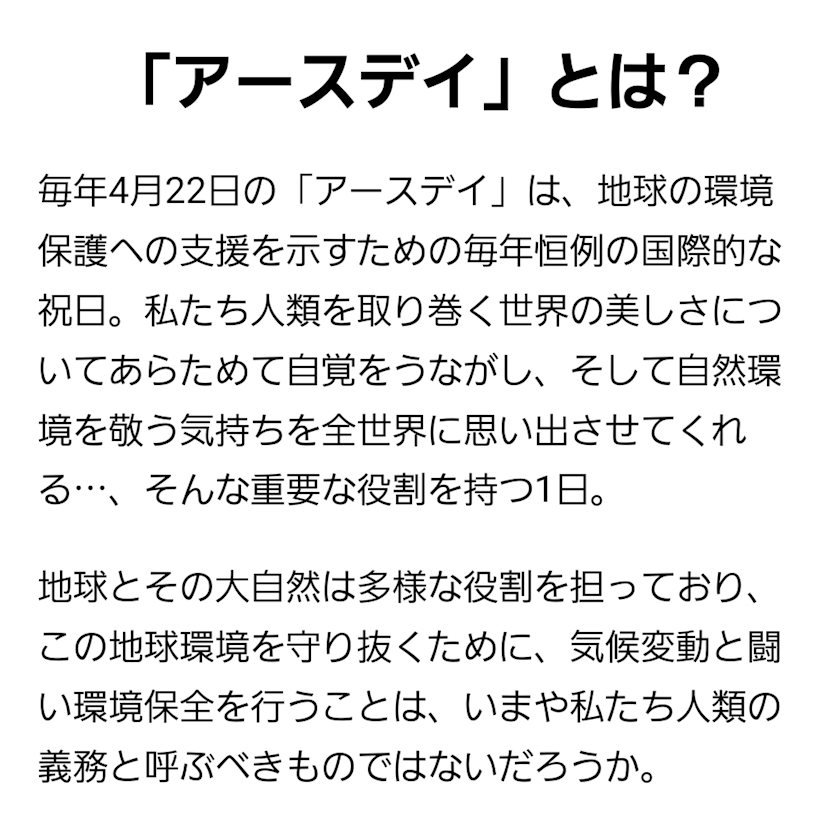 「アースデイ」とは？

毎年4月22日の「アースデイ」は、地球の環境保護への支援を示すための毎年恒例の国際的な祝日。私たち人類を取り巻く世界の美しさについてあらためて自覚をうながし、そして自然環境を敬う気持ちを全世界に思い出させてくれる…、そんな重要な役割を持つ1日。

地球とその大自然は多様な役割を担っており、この地球環境を守り抜くために、気候変動と闘い環境保全を行うことは、いまや私たち人類の義務と呼ぶべきものではないだろうか。